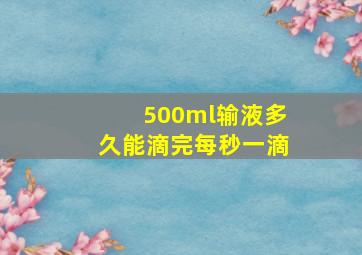 500ml输液多久能滴完每秒一滴